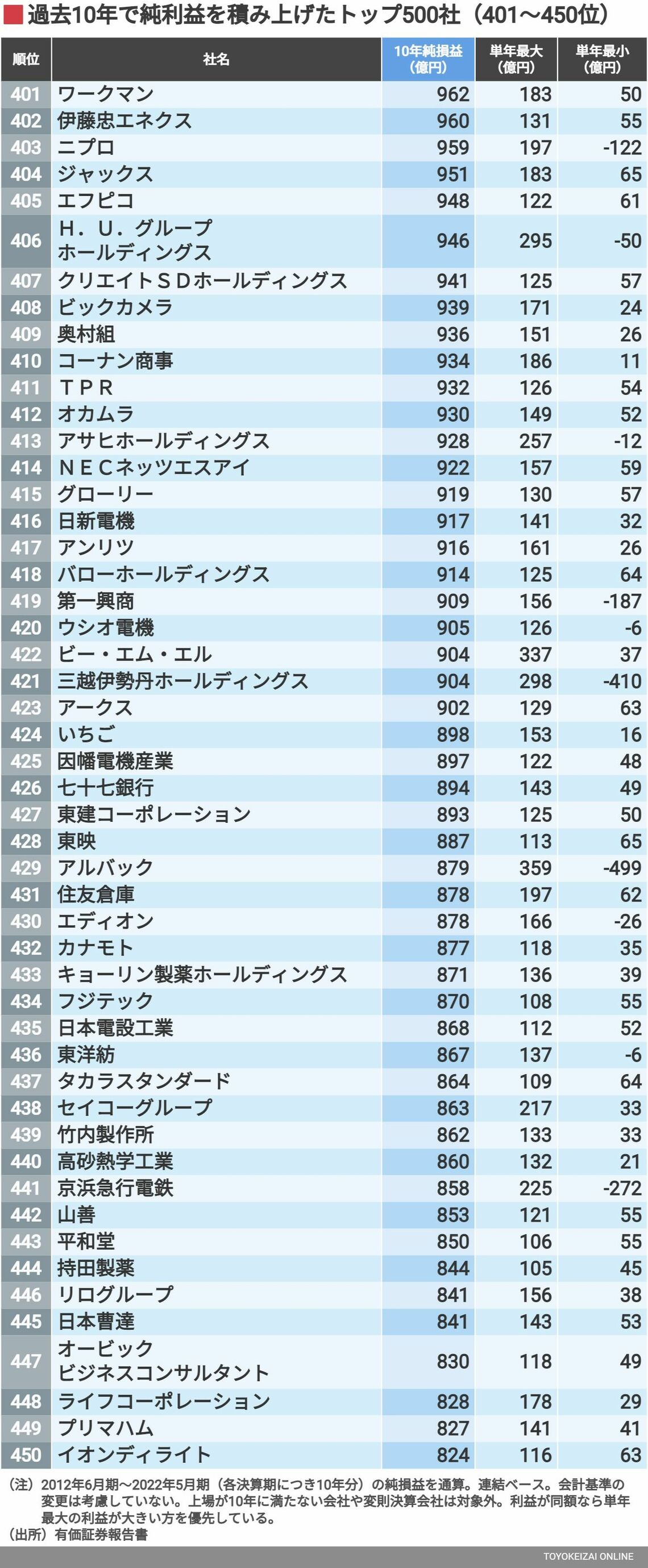 過去10年で純利益を積み上げたトップ500社（401～450位）

| 順位 | 社名 | 10年純損益（億円） | 単年最大（億円） | 単年最小（億円） |
|---|---|---|---|---|
| 401 | ワークマン | 962 | 183 | 50 |
| 402 | 伊藤忠エネクス | 960 | 131 | 55 |
| 403 | ニプロ | 959 | 197 | -122 |
| 404 | ジャックス | 951 | 183 | 65 |
| 405 | エフピコ | 948 | 122 | 61 |
| 406 | Ｈ．Ｕ．グループホールディングス | 946 | 295 | -50 |
| 407 | クリエイトＳＤホールディングス | 941 | 125 | 57 |
| 408 | ビックカメラ | 939 | 171 | 24 |
| 409 | 奥村組 | 936 | 151 | 26 |
| 410 | コーナン商事 | 934 | 186 | 11 |
| 411 | ＴＰＲ | 932 | 126 | 54 |
| 412 | オカムラ | 930 | 149 | 52 |
| 413 | アサヒホールディングス | 928 | 257 | -12 |
| 414 | ＮＥＣネッツエスアイ | 922 | 157 | 59 |
| 415 | グローリー | 919 | 130 | 57 |
| 416 | 日新電機 | 917 | 141 | 32 |
| 417 | アンリツ | 916 | 161 | 26 |
| 418 | バローホールディングス | 914 | 125 | 64 |
| 419 | 第一興商 | 909 | 156 | -187 |
| 420 | ウシオ電機 | 905 | 126 | -6 |
| 422 | ビー・エム・エル | 904 | 337 | 37 |
| 421 | 三越伊勢丹ホールディングス | 904 | 298 | -410 |
| 423 | アークス | 902 | 129 | 63 |
| 424 | いちご | 898 | 153 | 16 |
| 425 | 因幡電機産業 | 897 | 122 | 48 |
| 426 | 七十七銀行 | 894 | 143 | 49 |
| 427 | 東建コーポレーション | 893 | 125 | 50 |
| 428 | 東映 | 887 | 113 | 65 |
| 429 | アルバック | 879 | 359 | -499 |
| 431 | 住友倉庫 | 878 | 197 | 62 |
| 430 | エディオン | 878 | 166 | -26 |
| 432 | カナモト | 877 | 118 | 35 |
| 433 | キョーリン製薬ホールディングス | 871 | 136 | 39 |
| 434 | フジテック | 870 | 108 | 55 |
| 435 | 日本電設工業 | 868 | 112 | 52 |
| 436 | 東洋紡 | 867 | 137 | -6 |
| 437 | タカラスタンダード | 864 | 109 | 64 |
| 438 | セイコーグループ | 863 | 217 | 33 |
| 439 | 竹内製作所 | 862 | 133 | 33 |
| 440 | 高砂熱学工業 | 860 | 132 | 21 |
| 441 | 京浜急行電鉄 | 858 | 225 | -272 |
| 442 | 山善 | 853 | 121 | 55 |
| 443 | 平和堂 | 850 | 106 | 55 |
| 444 | 持田製薬 | 844 | 105 | 45 |
| 446 | リログループ | 841 | 156 | 38 |
| 445 | 日本曹達 | 841 | 143 | 53 |
| 447 | オービックビジネスコンサルタント | 830 | 118 | 49 |
| 448 | ライフコーポレーション | 828 | 178 | 29 |
| 449 | プリマハム | 827 | 141 | 41 |
| 450 | イオンディライト | 824 | 116 | 63 |

（注）2012年6月期～2022年5月期（各決算期につき10年分）の純損益を通算。連結ベース。会計基準の変更は考慮していない。上場が10年に満たない会社や変則決算会社は対象外。利益が同額なら単年最大の利益が大きい方を優先している。
（出所）有価証券報告書

TOYOKEIZAI ONLINE